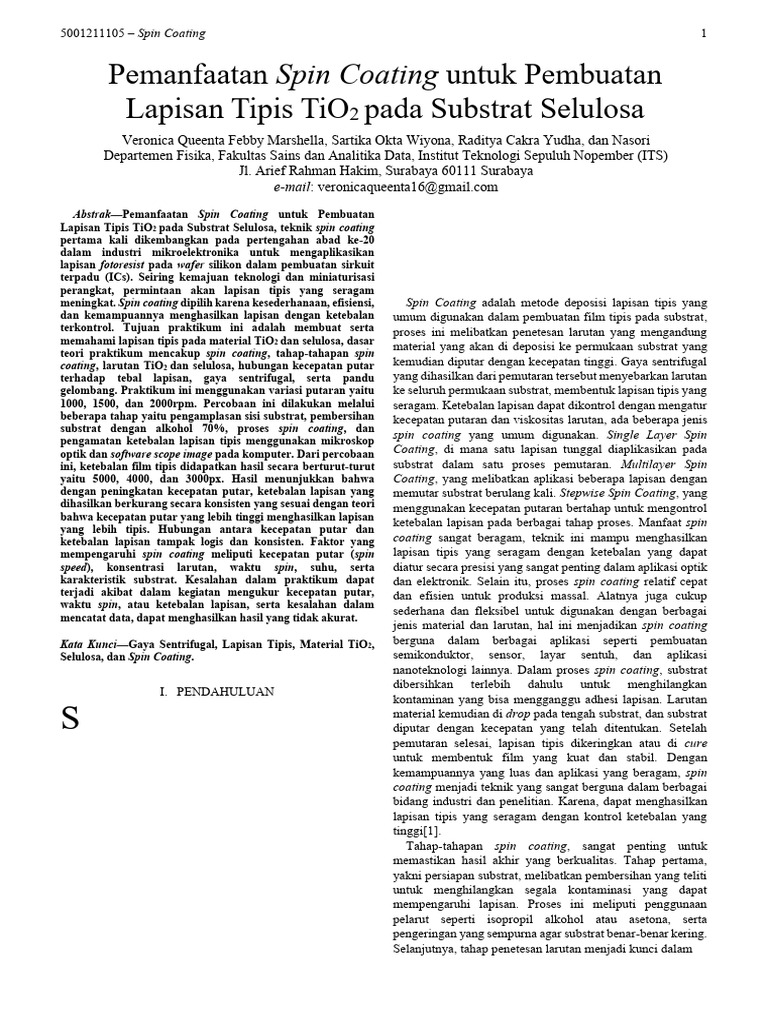 5001211105 – Spin Coating

1

Pemanfaatan Spin Coating untuk Pembuatan Lapisan Tipis $TiO_2$ pada Substrat Selulosa

Veronica Queenta Febby Marshella, Sartika Okta Wiyona, Raditya Cakra Yudha, dan Nasori
Departemen Fisika, Fakultas Sains dan Analitika Data, Institut Teknologi Sepuluh Nopember (ITS)
Jl. Arief Rahman Hakim, Surabaya 60111 Surabaya
e-mail: veronicaqueenta16@gmail.com

Abstrak—Pemanfaatan Spin Coating untuk Pembuatan Lapisan Tipis $TiO_2$ pada Substrat Selulosa, teknik spin coating pertama kali dikembangkan pada pertengahan abad ke-20 dalam industri mikroelektronika untuk mengaplikasikan lapisan fotoresist pada wafer silikon dalam pembuatan sirkuit terpadu (ICs). Seiring kemajuan teknologi dan miniaturisasi perangkat, permintaan akan lapisan tipis yang seragam meningkat. Spin coating dipilih karena kesederhanaan, efisiensi, dan kemampuannya menghasilkan lapisan dengan ketebalan terkontrol. Tujuan praktikum ini adalah membuat serta memahami lapisan tipis pada material $TiO_2$ dan selulosa, dasar teori praktikum mencakup spin coating, tahap-tahapan spin coating, larutan $TiO_2$ dan selulosa, hubungan kecepatan putar terhadap tebal lapisan, gaya sentrifugal, serta pandu gelombang. Praktikum ini menggunakan variasi putaran yaitu 1000, 1500, dan 2000rpm. Percobaan ini dilakukan melalui beberapa tahap yaitu pengamplasan sisi substrat, pembersihan substrat dengan alkohol 70%, proses spin coating, dan pengamatan ketebalan lapisan tipis menggunakan mikroskop optik dan software scope image pada komputer. Dari percobaan ini, ketebalan film tipis didapatkan hasil secara berturut-turut yaitu 5000, 4000, dan 3000px. Hasil menunjukkan bahwa dengan peningkatan kecepatan putar, ketebalan lapisan yang dihasilkan berkurang secara konsisten yang sesuai dengan teori bahwa kecepatan putar yang lebih tinggi menghasilkan lapisan yang lebih tipis. Hubungan antara kecepatan putar dan ketebalan lapisan tampak logis dan konsisten. Faktor yang mempengaruhi spin coating meliputi kecepatan putar (spin speed), konsentrasi larutan, waktu spin, suhu, serta karakteristik substrat. Kesalahan dalam praktikum dapat terjadi akibat dalam kegiatan mengukur kecepatan putar, waktu spin, atau ketebalan lapisan, serta kesalahan dalam mencatat data, dapat menghasilkan hasil yang tidak akurat.

Kata Kunci—Gaya Sentrifugal, Lapisan Tipis, Material $TiO_2$, Selulosa, dan Spin Coating.

I. PENDAHULUAN

S

Spin Coating adalah metode deposisi lapisan tipis yang umum digunakan dalam pembuatan film tipis pada substrat, proses ini melibatkan penetesan larutan yang mengandung material yang akan di deposisi ke permukaan substrat yang kemudian diputar dengan kecepatan tinggi. Gaya sentrifugal yang dihasilkan dari pemutaran tersebut menyebarkan larutan ke seluruh permukaan substrat, membentuk lapisan tipis yang seragam. Ketebalan lapisan dapat dikontrol dengan mengatur kecepatan putaran dan viskositas larutan, ada beberapa jenis spin coating yang umum digunakan. Single Layer Spin Coating, di mana satu lapisan tunggal diaplikasikan pada substrat dalam satu proses pemutaran. Multilayer Spin Coating, yang melibatkan aplikasi beberapa lapisan dengan memutar substrat berulang kali. Stepwise Spin Coating, yang menggunakan kecepatan putaran bertahap untuk mengontrol ketebalan lapisan pada berbagai tahap proses. Manfaat spin coating sangat beragam, teknik ini mampu menghasilkan lapisan tipis yang seragam dengan ketebalan yang dapat diatur secara presisi yang sangat penting dalam aplikasi optik dan elektronik. Selain itu, proses spin coating relatif cepat dan efisien untuk produksi massal. Alatnya juga cukup sederhana dan fleksibel untuk digunakan dengan berbagai jenis material dan larutan, hal ini menjadikan spin coating berguna dalam berbagai aplikasi seperti pembuatan semikonduktor, sensor, layar sentuh, dan aplikasi nanoteknologi lainnya. Dalam proses spin coating, substrat dibersihkan terlebih dahulu untuk menghilangkan kontaminan yang bisa mengganggu adhesi lapisan. Larutan material kemudian di drop pada tengah substrat, dan substrat diputar dengan kecepatan yang telah ditentukan. Setelah pemutaran selesai, lapisan tipis dikeringkan atau di cure untuk membentuk film yang kuat dan stabil. Dengan kemampuannya yang luas dan aplikasi yang beragam, spin coating menjadi teknik yang sangat berguna dalam berbagai bidang industri dan penelitian. Karena, dapat menghasilkan lapisan tipis yang seragam dengan kontrol ketebalan yang tinggi[1].

Tahap-tahapan spin coating, sangat penting untuk memastikan hasil akhir yang berkualitas. Tahap pertama, yakni persiapan substrat, melibatkan pembersihan yang teliti untuk menghilangkan segala kontaminasi yang dapat mempengaruhi lapisan. Proses ini meliputi penggunaan pelarut seperti isopropil alkohol atau asetona, serta pengeringan yang sempurna agar substrat benar-benar kering. Selanjutnya, tahap penetesan larutan menjadi kunci dalam